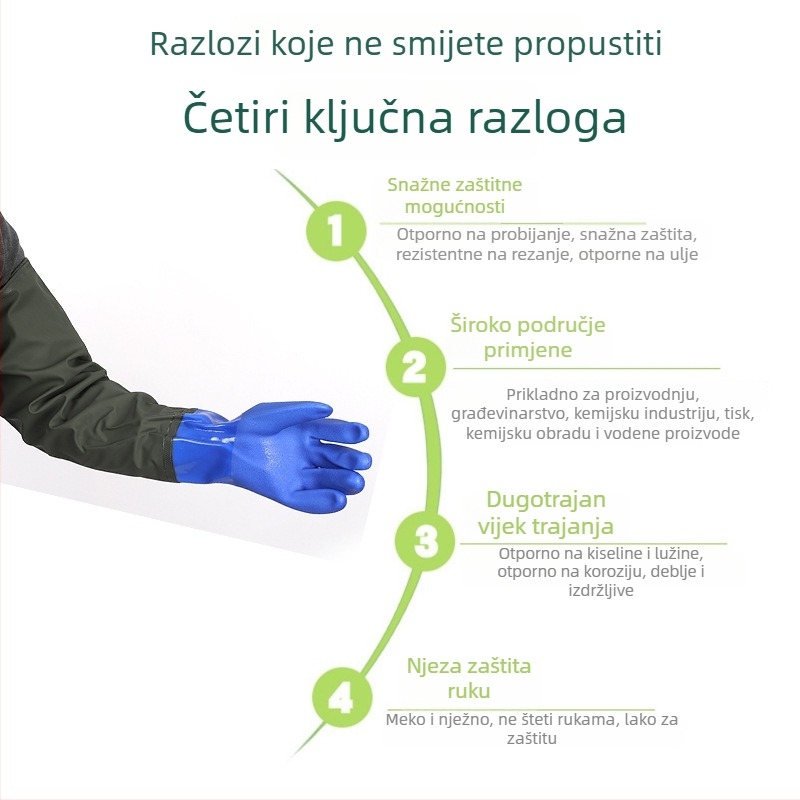 Razlozi koje ne smijete propustiti

Četiri ključna razloga

1

Snažne zaštitne mogućnosti

Otporno na probijanje, snažna zaštita, rezistentne na rezanje, otporne na ulje

2

Široko područje primjene

Prikladno za proizvodnju, građevinarstvo, kemijsku industriju, tisk, kemijsku obradu i vodene proizvode

3

Dugotrajan vijek trajanja

Otporno na kiseline i lužine, otporno na koroziju, deblje i izdržljive

4

Njeza zaštita ruku

Meko i nježno, ne šteti rukama, lako za zaštitu